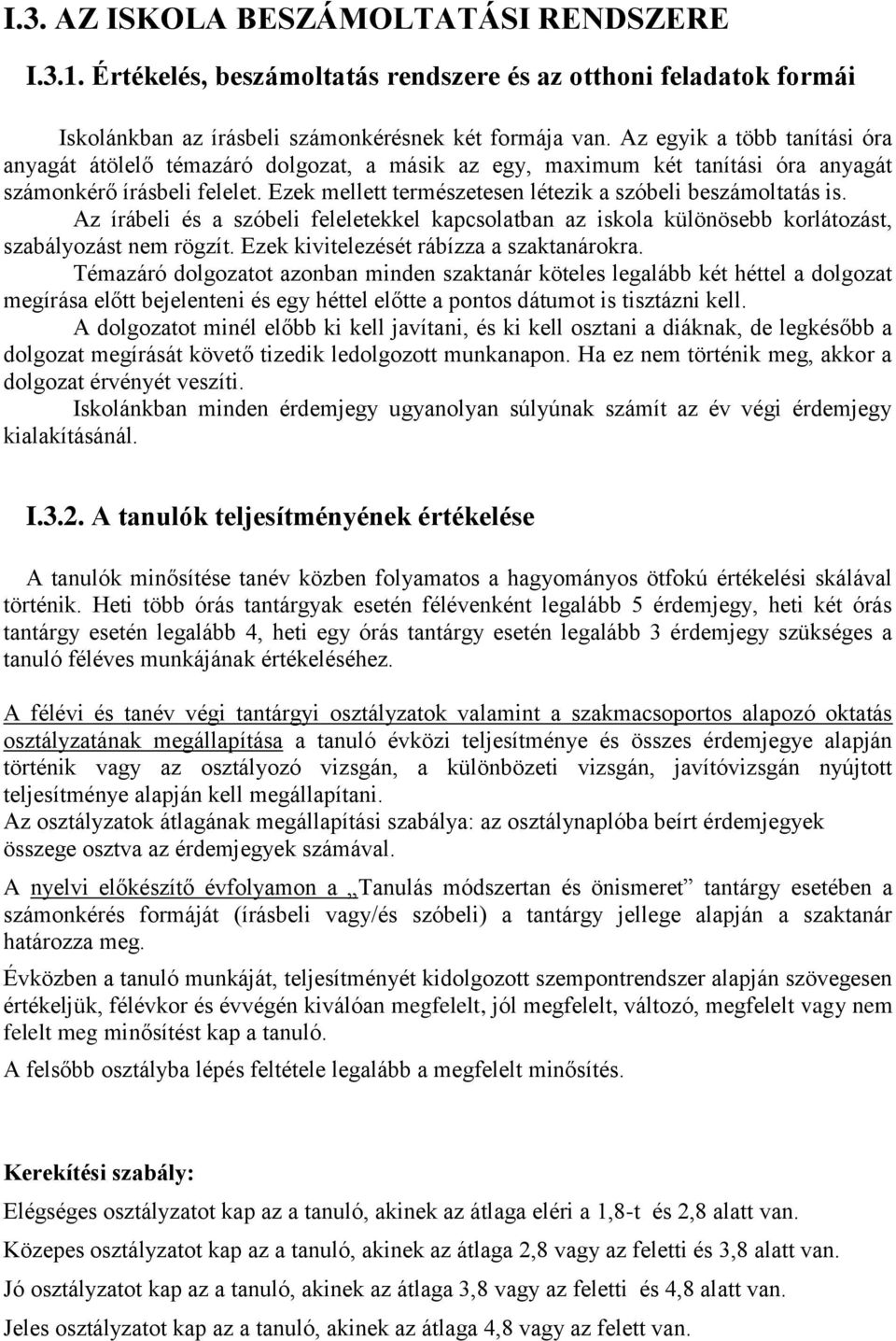 I.3. AZ ISKOLA BESZÁMOLTATÁSI RENDSZERE

I.3.1. Értékelés, beszámoltatás rendszere és az otthoni feladatok formái

Iskolánkban az írásbeli számonkérésnek két formája van. Az egyik a több tanítási óra anyagát átölelő témazáró dolgozat, a másik az egy, maximum két tanítási óra anyagát számonkérő írásbeli felelet. Ezek mellett természetesen létezik a szóbeli beszámoltatás is.

Az írábeli és a szóbeli feleletekkel kapcsolatban az iskola különösebb korlátozást, szabályozást nem rögzít. Ezek kivitelezését rábízza a szaktanárokra.

Témazáró dolgozatot azonban minden szaktanár köteles legalább két héttel a dolgozat megírása előtt bejelenteni és egy héttel előtte a pontos dátumot is tisztázni kell.

A dolgozatot minél előbb ki kell javítani, és ki kell osztani a diáknak, de legkésőbb a dolgozat megírását követő tizedik ledolgozott munkanapon. Ha ez nem történik meg, akkor a dolgozat érvényét veszíti.

Iskolánkban minden érdemjegy ugyanolyan súlyúnak számít az év végi érdemjegy kialakításánál.

I.3.2. A tanulók teljesítményének értékelése

A tanulók minősítése tanév közben folyamatos a hagyományos ötfokú értékelési skálával történik. Heti több órás tantárgyak esetén félévenként legalább 5 érdemjegy, heti két órás tantárgy esetén legalább 4, heti egy órás tantárgy esetén legalább 3 érdemjegy szükséges a tanuló féléves munkájának értékeléséhez.

A félévi és tanév végi tantárgyi osztályzatok valamint a szakmacsoportos alapozó oktatás osztályzatának megállapítása a tanuló évközi teljesítménye és összes érdemjegye alapján történik vagy az osztályozó vizsgán, a különbözeti vizsgán, javítóvizsgán nyújtott teljesítménye alapján kell megállapítani.

Az osztályzatok átlagának megállapítási szabálya: az osztálynaplóba beírt érdemjegyek összege osztva az érdemjegyek számával.

A nyelvi előkészítő évfolyamon a „Tanulás módszertan és önismeret” tantárgy esetében a számonkérés formáját (írásbeli vagy/és szóbeli) a tantárgy jellege alapján a szaktanár határozza meg.

Évközben a tanuló munkáját, teljesítményét kidolgozott szempontrendszer alapján szövegesen értékeljük, félévkor és évvégén kiválóan megfelelt, jól megfelelt, változó, megfelelt vagy nem felelt meg minősítést kap a tanuló.

A felsőbb osztályba lépés feltétele legalább a megfelelt minősítés.

Kerekítési szabály:

Elégséges osztályzatot kap az a tanuló, akinek az átlaga eléri a 1,8-t és 2,8 alatt van.

Közepes osztályzatot kap az a tanuló, akinek az átlaga 2,8 vagy az feletti és 3,8 alatt van.

Jó osztályzatot kap az a tanuló, akinek az átlaga 3,8 vagy az feletti és 4,8 alatt van.

Jeles osztályzatot kap az a tanuló, akinek az átlaga 4,8 vagy az felett van.